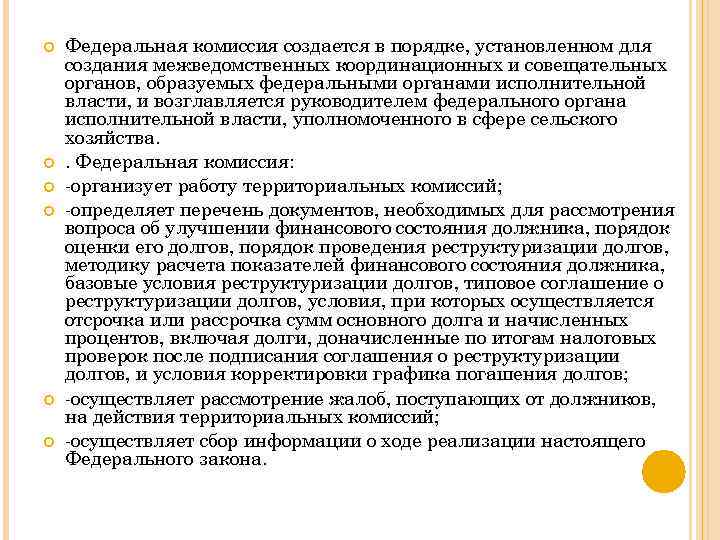 Федеральная комиссия создается в порядке, установленном для создания межведомственных координационных и совещательных органов, образуемых федеральными органами исполнительной власти, и возглавляется руководителем федерального органа исполнительной власти, уполномоченного в сфере сельского хозяйства.

. Федеральная комиссия:

-организует работу территориальных комиссий;

-определяет перечень документов, необходимых для рассмотрения вопроса об улучшении финансового состояния должника, порядок оценки его долгов, порядок проведения реструктуризации долгов, методику расчета показателей финансового состояния должника, базовые условия реструктуризации долгов, типовое соглашение о реструктуризации долгов, условия, при которых осуществляется отсрочка или рассрочка сумм основного долга и начисленных процентов, включая долги, доначисленные по итогам налоговых проверок после подписания соглашения о реструктуризации долгов, и условия корректировки графика погашения долгов;

-осуществляет рассмотрение жалоб, поступающих от должников, на действия территориальных комиссий;

-осуществляет сбор информации о ходе реализации настоящего Федерального закона.